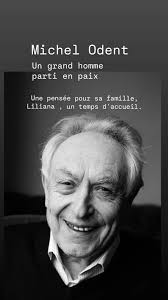 Michel Odent

Un grand homme parti en paix

Une pensée pour sa famille, Liliana , un temps d'accueil.